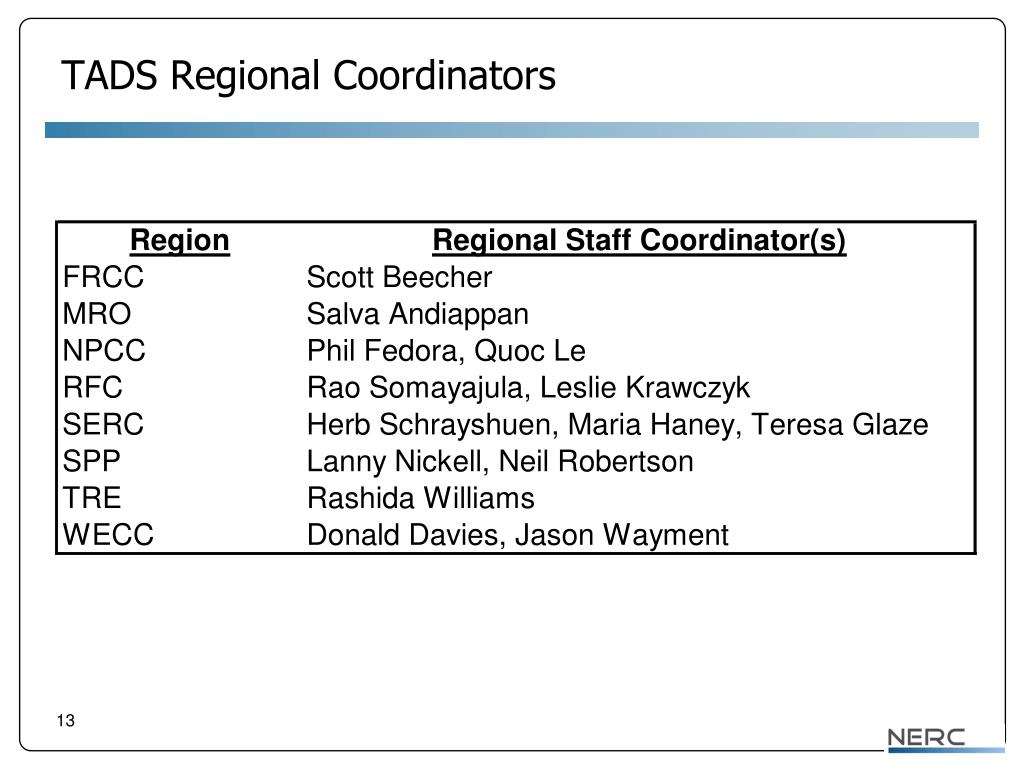 TADS Regional Coordinators

| Region | Regional Staff Coordinator(s) |
|---|---|
| FRCC | Scott Beecher |
| MRO | Salva Andiappan |
| NPCC | Phil Fedora, Quoc Le |
| RFC | Rao Somayajula, Leslie Krawczyk |
| SERC | Herb Schrayshuen, Maria Haney, Teresa Glaze |
| SPP | Lanny Nickell, Neil Robertson |
| TRE | Rashida Williams |
| WECC | Donald Davies, Jason Wayment |

13

NERC